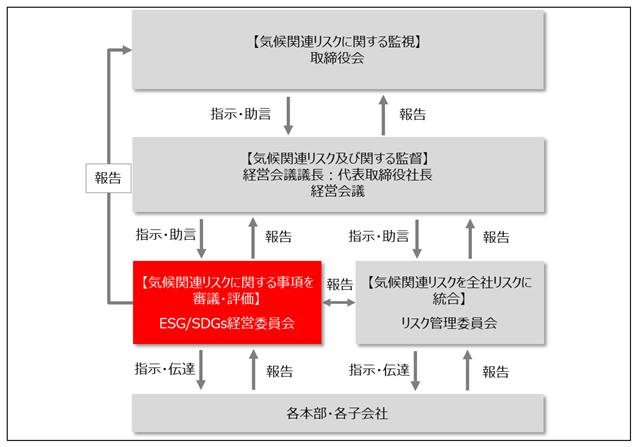 【気候関連リスクに関する監視】
取締役会

指示・助言

報告

報告

【気候関連リスク及び関する監督】
経営会議議長：代表取締役社長
経営会議

指示・助言

報告

指示・助言

報告

【気候関連リスクに関する事項を審議・評価】
ESG/SDGs経営委員会

報告

【気候関連リスクを全社リスクに統合】
リスク管理委員会

指示・伝達

報告

指示・伝達

報告

各本部・各子会社